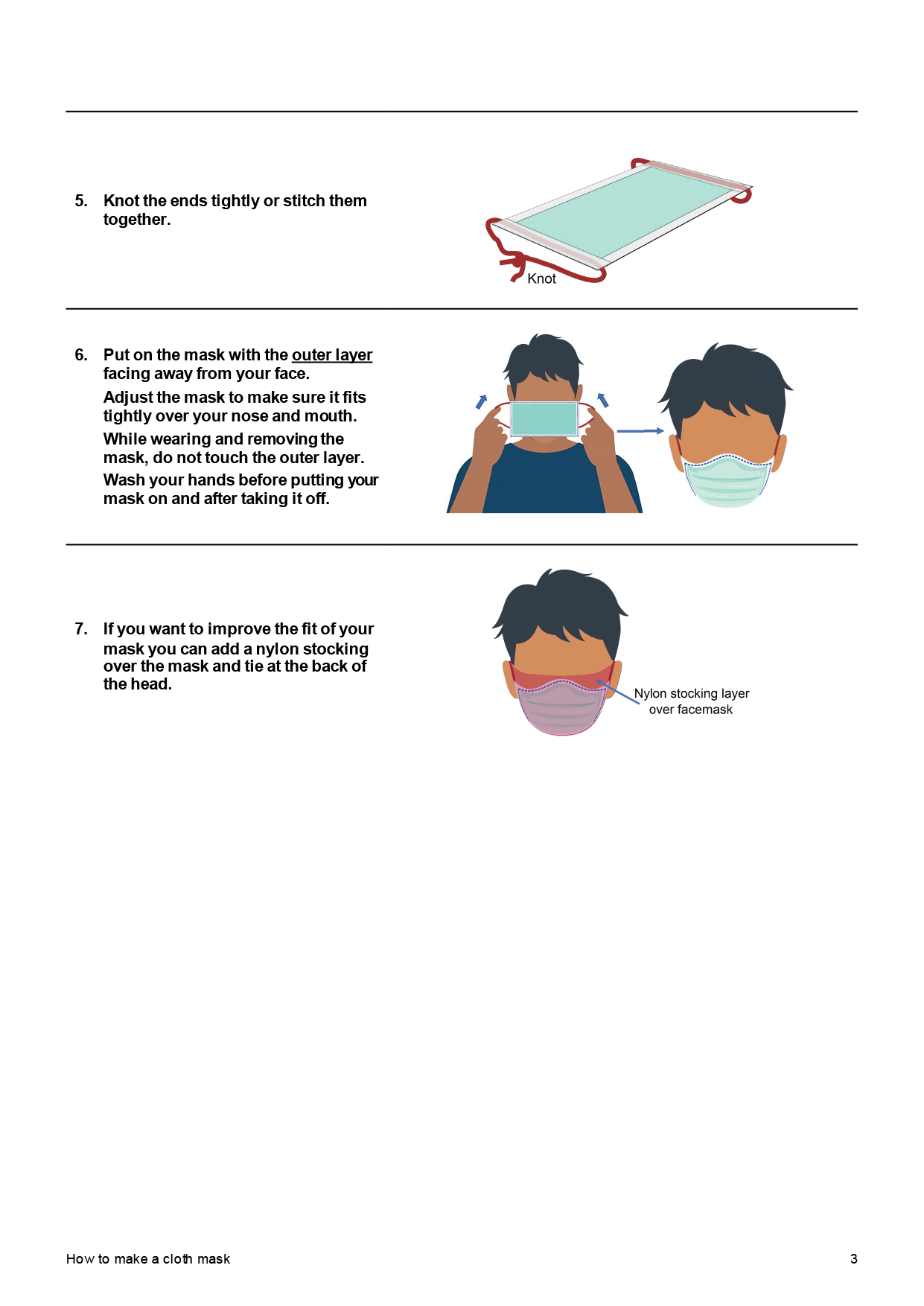 5. Knot the ends tightly or stitch them together.

Knot

6. Put on the mask with the outer layer facing away from your face.

Adjust the mask to make sure it fits tightly over your nose and mouth.

While wearing and removing the mask, do not touch the outer layer.

Wash your hands before putting your mask on and after taking it off.

7. If you want to improve the fit of your mask you can add a nylon stocking over the mask and tie at the back of the head.

Nylon stocking layer over facemask

How to make a cloth mask

3